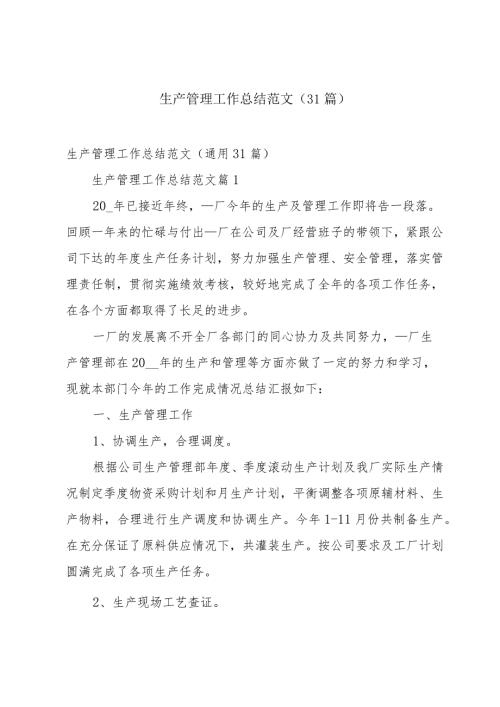 生产管理工作总结范文（31篇）

生产管理工作总结范文（通用31篇）

生产管理工作总结范文篇1

20_年已接近年终，一厂今年的生产及管理工作即将告一段落。回顾一年来的忙碌与付出一厂在公司及厂经营班子的带领下，紧跟公司下达的年度生产任务计划，努力加强生产管理、安全管理，落实管理责任制，贯彻实施绩效考核，较好地完成了全年的各项工作任务，在各个方面都取得了长足的进步。

一厂的发展离不开全厂各部门的同心协力及共同努力，一厂生产管理部在20__年的生产和管理等方面亦做了一定的努力和学习，现就本部门今年的工作完成情况总结汇报如下：

一、生产管理工作

1、协调生产，合理调度。

根据公司生产管理部年度、季度滚动生产计划及我厂实际生产情况制定季度物资采购计划和月生产计划，平衡调整各项原辅材料、生产物料，合理进行生产调度和协调生产。今年1-11月份共制备生产。在充分保证了原料供应情况下，共灌装生产。按公司要求及工厂计划圆满完成了各项生产任务。

2、生产现场工艺查证。